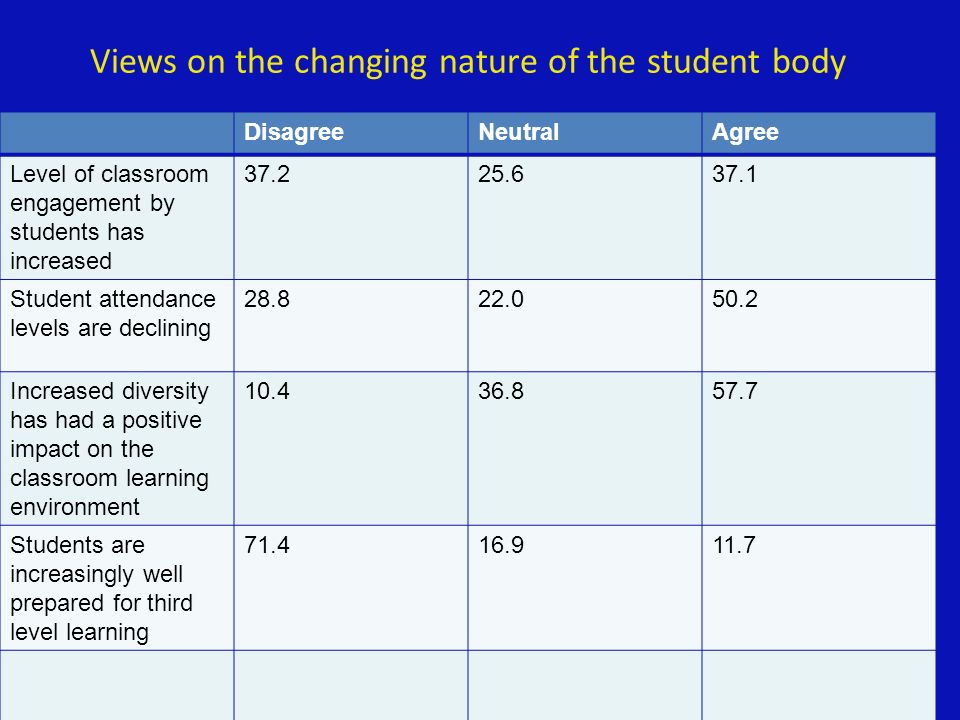 Views on the changing nature of the student body

| | Disagree | Neutral | Agree |
|---|---|---|---|
| Level of classroom engagement by students has increased | 37.2 | 25.6 | 37.1 |
| Student attendance levels are declining | 28.8 | 22.0 | 50.2 |
| Increased diversity has had a positive impact on the classroom learning environment | 10.4 | 36.8 | 57.7 |
| Students are increasingly well prepared for third level learning | 71.4 | 16.9 | 11.7 |
| | | | |